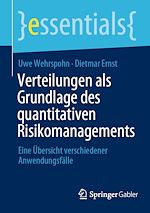 }essentials{

Uwe Wehrspohn · Dietmar Ernst

Verteilungen als Grundlage des quantitativen Risikomanagements

Eine Übersicht verschiedener Anwendungsfälle

Springer Gabler